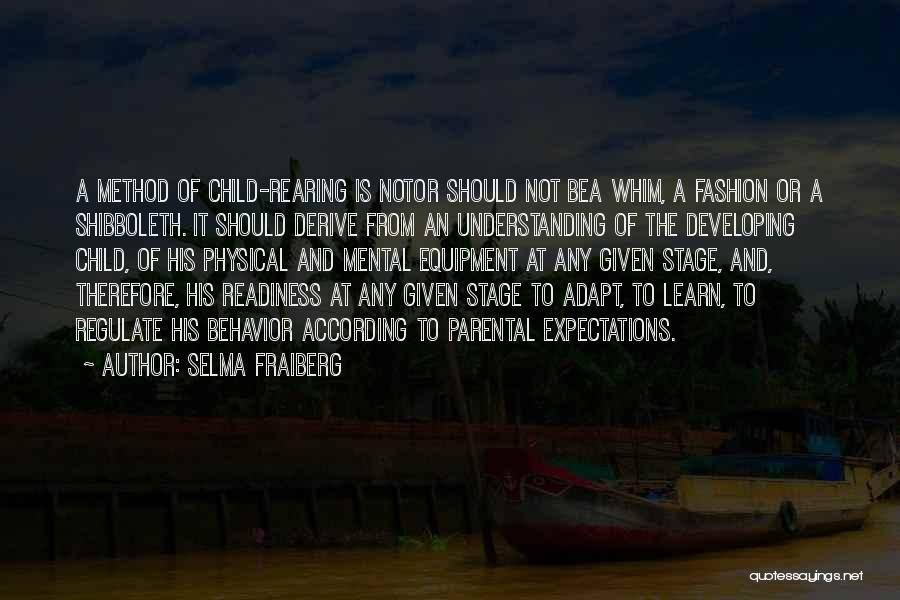 A METHOD OF CHILD-REARING IS NOTOR SHOULD NOT BEA WHIM, A FASHION OR A SHIBBOLETH. IT SHOULD DERIVE FROM AN UNDERSTANDING OF THE DEVELOPING CHILD, OF HIS PHYSICAL AND MENTAL EQUIPMENT AT ANY GIVEN STAGE, AND, THEREFORE, HIS READINESS AT ANY GIVEN STAGE TO ADAPT, TO LEARN, TO REGULATE HIS BEHAVIOR ACCORDING TO PARENTAL EXPECTATIONS.

~ AUTHOR: SELMA FRAIBERG

quotessayings.net